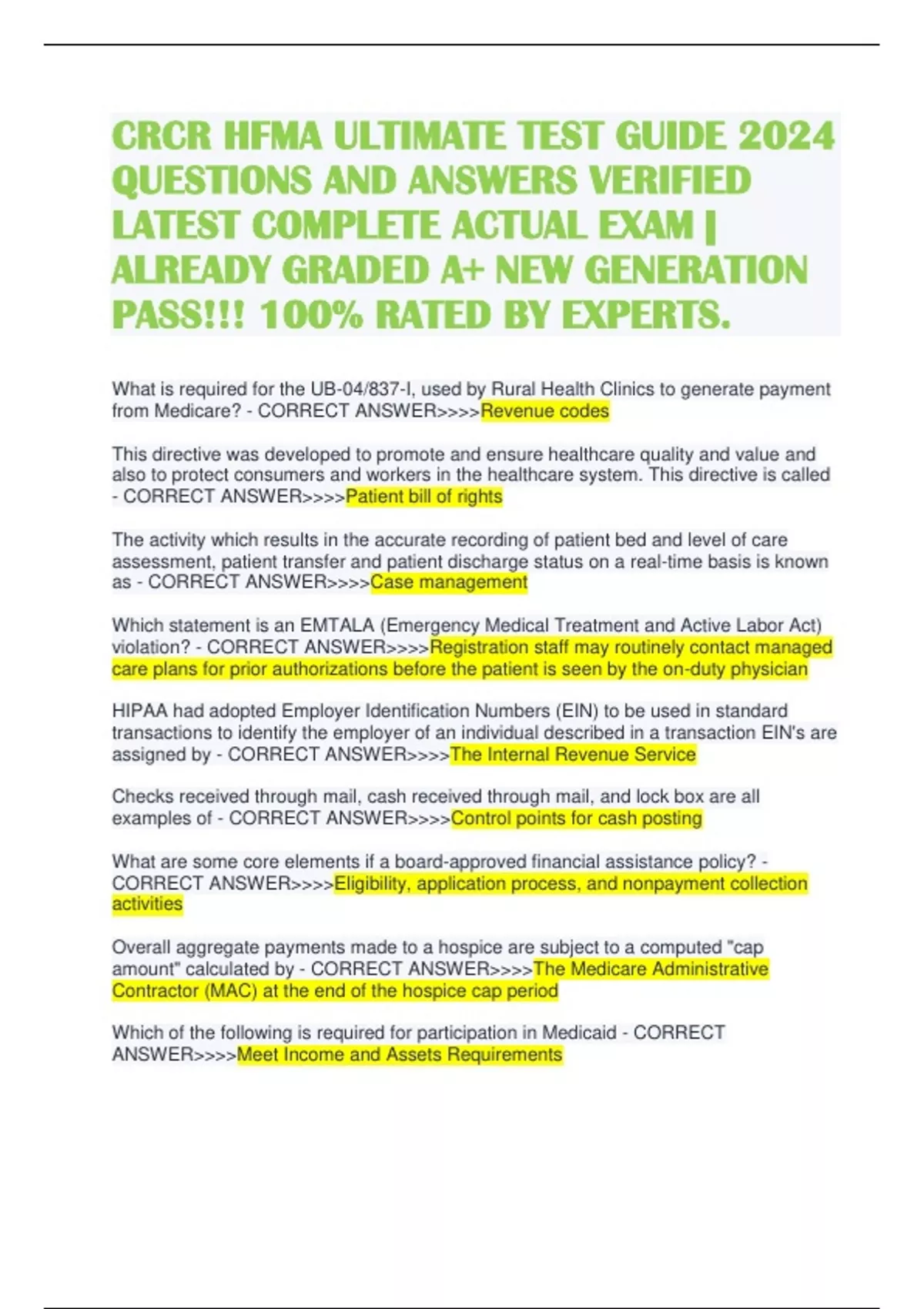 CRCR HFMA ULTIMATE TEST GUIDE 2024 QUESTIONS AND ANSWERS VERIFIED LATEST COMPLETE ACTUAL EXAM | ALREADY GRADED A+ NEW GENERATION PASS!!! 100% RATED BY EXPERTS.

What is required for the UB-04/837-I, used by Rural Health Clinics to generate payment from Medicare? - CORRECT ANSWER>>>>Revenue codes

This directive was developed to promote and ensure healthcare quality and value and also to protect consumers and workers in the healthcare system. This directive is called - CORRECT ANSWER>>>>Patient bill of rights

The activity which results in the accurate recording of patient bed and level of care assessment, patient transfer and patient discharge status on a real-time basis is known as - CORRECT ANSWER>>>>Case management

Which statement is an EMTALA (Emergency Medical Treatment and Active Labor Act) violation? - CORRECT ANSWER>>>>Registration staff may routinely contact managed care plans for prior authorizations before the patient is seen by the on-duty physician

HIPAA had adopted Employer Identification Numbers (EIN) to be used in standard transactions to identify the employer of an individual described in a transaction EIN's are assigned by - CORRECT ANSWER>>>>The Internal Revenue Service

Checks received through mail, cash received through mail, and lock box are all examples of - CORRECT ANSWER>>>>Control points for cash posting

What are some core elements if a board-approved financial assistance policy? - CORRECT ANSWER>>>>Eligibility, application process, and nonpayment collection activities

Overall aggregate payments made to a hospice are subject to a computed "cap amount" calculated by - CORRECT ANSWER>>>>The Medicare Administrative Contractor (MAC) at the end of the hospice cap period

Which of the following is required for participation in Medicaid - CORRECT ANSWER>>>>Meet Income and Assets Requirements